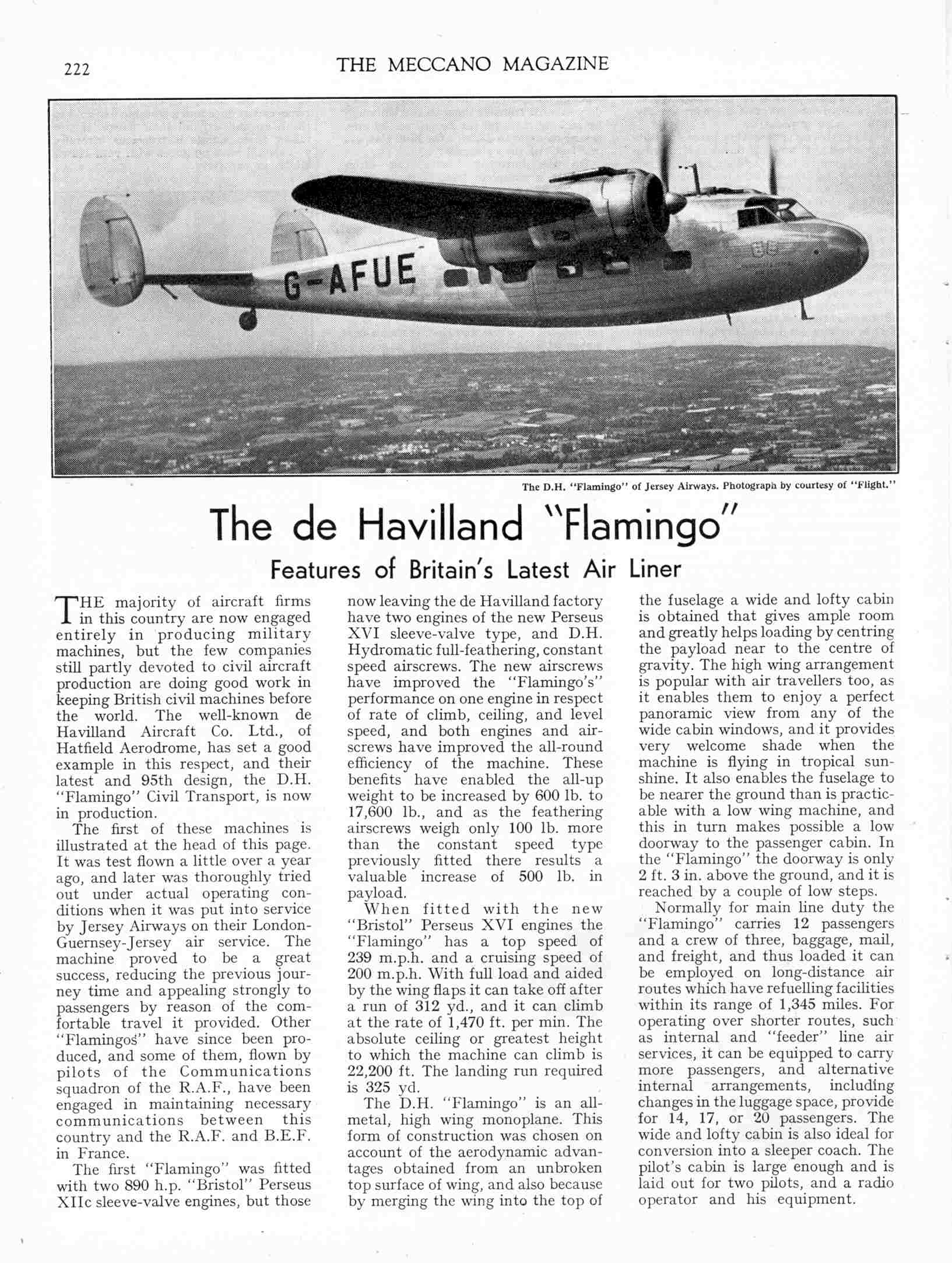 222 THE MECCANO MAGAZINE

G-AFUE

The D.H. "Flamingo" of Jersey Airways. Photograph by courtesy of "Flight."

The de Havilland "Flamingo"

Features of Britain's Latest Air Liner

THE majority of aircraft firms in this country are now engaged entirely in producing military machines, but the few companies still partly devoted to civil aircraft production are doing good work in keeping British civil machines before the world. The well-known de Havilland Aircraft Co. Ltd., of Hatfield Aerodrome, has set a good example in this respect, and their latest and 95th design, the D.H. "Flamingo" Civil Transport, is now in production.

The first of these machines is illustrated at the head of this page. It was test flown a little over a year ago, and later was thoroughly tried out under actual operating conditions when it was put into service by Jersey Airways on their London-Guernsey-Jersey air service. The machine proved to be a great success, reducing the previous journey time and appealing strongly to passengers by reason of the comfortable travel it provided. Other "Flamingos" have since been produced, and some of them, flown by pilots of the Communications squadron of the R.A.F., have been engaged in maintaining necessary communications between this country and the R.A.F. and B.E.F. in France.

The first "Flamingo" was fitted with two 890 h.p. "Bristol" Perseus XIIc sleeve-valve engines, but those now leaving the de Havilland factory have two engines of the new Perseus XVI sleeve-valve type, and D.H. Hydromatic full-feathering, constant speed airscrews. The new airscrews have improved the "Flamingo's" performance on one engine in respect of rate of climb, ceiling, and level speed, and both engines and airscrews have improved the all-round efficiency of the machine. These benefits have enabled the all-up weight to be increased by 600 lb. to 17,600 lb., and as the feathering airscrews weigh only 100 lb. more than the constant speed type previously fitted there results a valuable increase of 500 lb. in payload.

When fitted with the new "Bristol" Perseus XVI engines the "Flamingo" has a top speed of 239 m.p.h. and a cruising speed of 200 m.p.h. With full load and aided by the wing flaps it can take off after a run of 312 yd., and it can climb at the rate of 1,470 ft. per min. The absolute ceiling or greatest height to which the machine can climb is 22,200 ft. The landing run required is 325 yd.

The D.H. "Flamingo" is an all-metal, high wing monoplane. This form of construction was chosen on account of the aerodynamic advantages obtained from an unbroken top surface of wing, and also because by merging the wing into the top of the fuselage a wide and lofty cabin is obtained that gives ample room and greatly helps loading by centring the payload near to the centre of gravity. The high wing arrangement is popular with air travellers too, as it enables them to enjoy a perfect panoramic view from any of the wide cabin windows, and it provides very welcome shade when the machine is flying in tropical sunshine. It also enables the fuselage to be nearer the ground than is practicable with a low wing machine, and this in turn makes possible a low doorway to the passenger cabin. In the "Flamingo" the doorway is only 2 ft. 3 in. above the ground, and it is reached by a couple of low steps.

Normally for main line duty the "Flamingo" carries 12 passengers and a crew of three, baggage, mail, and freight, and thus loaded it can be employed on long-distance air routes which have refuelling facilities within its range of 1,345 miles. For operating over shorter routes, such as internal and "feeder" line air services, it can be equipped to carry more passengers, and alternative internal arrangements, including changes in the luggage space, provide for 14, 17, or 20 passengers. The wide and lofty cabin is also ideal for conversion into a sleeper coach. The pilot's cabin is large enough and is laid out for two pilots, and a radio operator and his equipment.